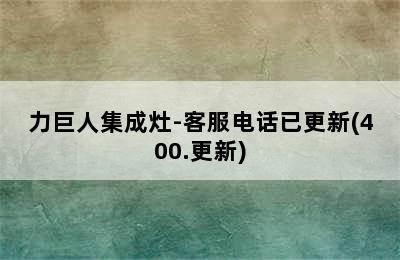 力巨人集成灶-客服电话已更新(400.更新)